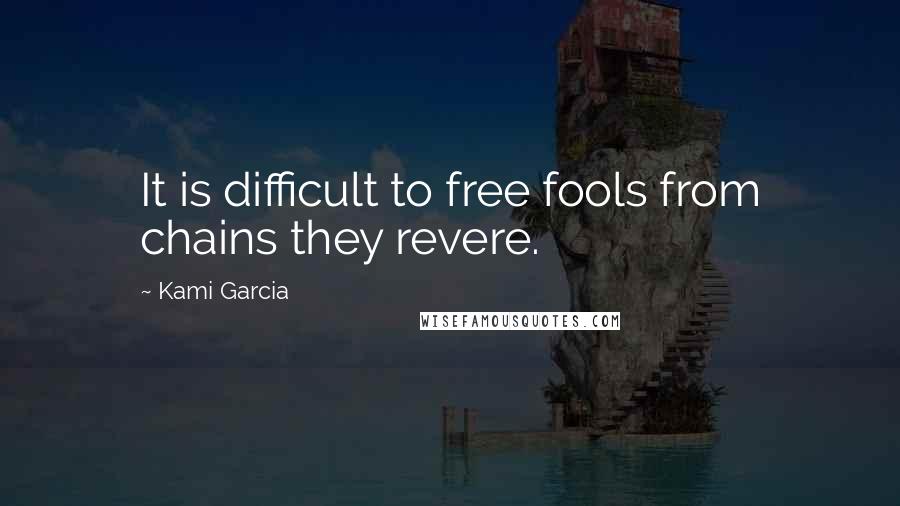 It is difficult to free fools from chains they revere.

~ Kami Garcia

WISEFAMOUSQUOTES.COM